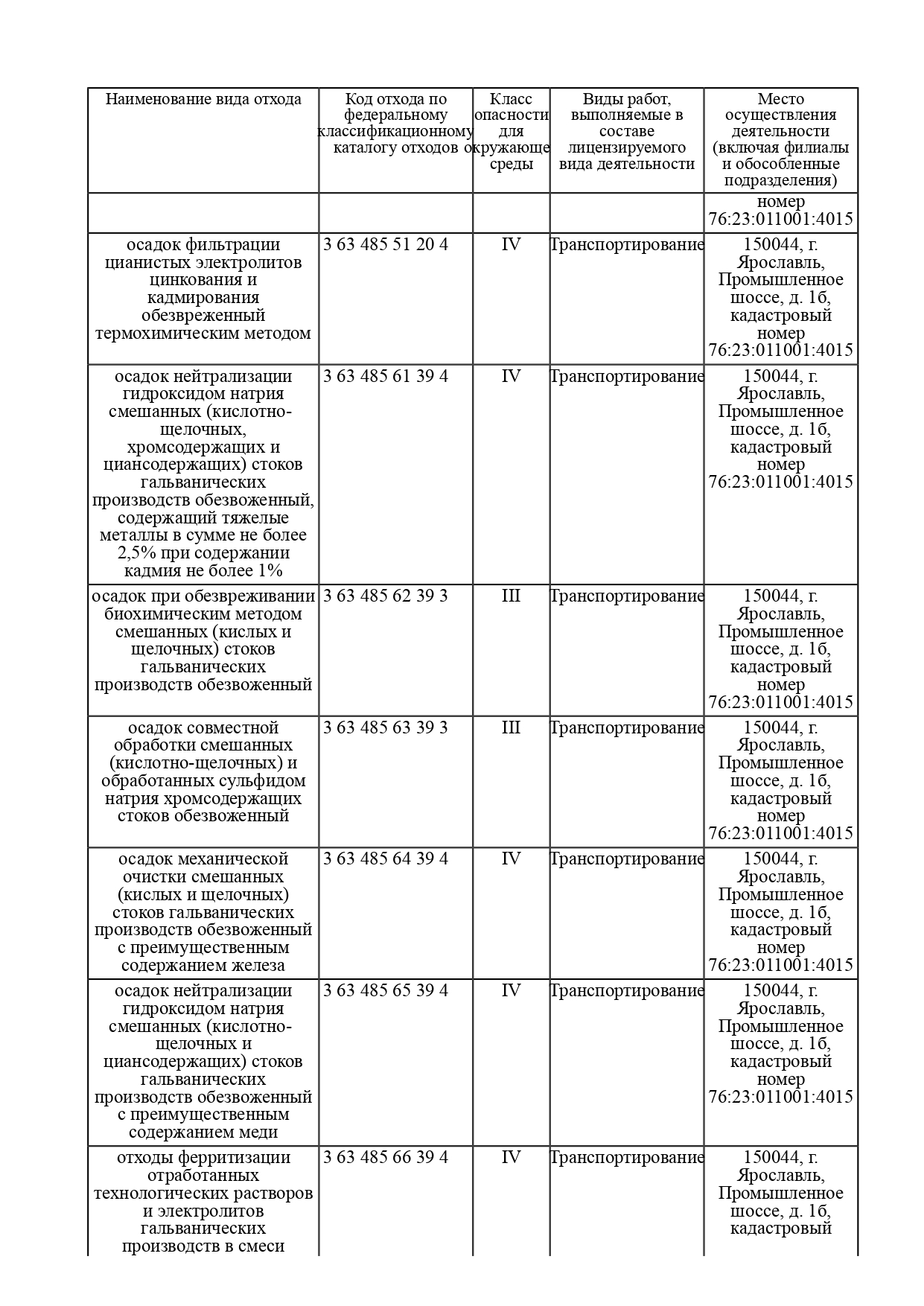 | Наименование вида отхода | Код отхода по федеральному классификационному каталогу отходов | Класс опасности для окружающе среды | Виды работ, выполняемые в составе лицензируемого вида деятельности | Место осуществления деятельности (включая филиалы и обособленные подразделения) |
|---|---|---|---|---|
| | | | | номер 76:23:011001:4015 |
| осадок фильтрации цианистых электролитов цинкования и кадмирования обезвреженный термохимическим методом | 3 63 485 51 20 4 | IV | Транспортирование | 150044, г. Ярославль, Промышленное шоссе, д. 1б, кадастровый номер 76:23:011001:4015 |
| осадок нейтрализации гидроксидом натрия смешанных (кислотно-щелочных, хромсодержащих и циансодержащих) стоков гальванических производств обезвоженный, содержащий тяжелые металлы в сумме не более 2,5% при содержании кадмия не более 1% | 3 63 485 61 39 4 | IV | Транспортирование | 150044, г. Ярославль, Промышленное шоссе, д. 1б, кадастровый номер 76:23:011001:4015 |
| осадок при обезвреживании биохимическим методом смешанных (кислых и щелочных) стоков гальванических производств обезвоженный | 3 63 485 62 39 3 | III | Транспортирование | 150044, г. Ярославль, Промышленное шоссе, д. 1б, кадастровый номер 76:23:011001:4015 |
| осадок совместной обработки смешанных (кислотно-щелочных) и обработанных сульфидом натрия хромсодержащих стоков обезвоженный | 3 63 485 63 39 3 | III | Транспортирование | 150044, г. Ярославль, Промышленное шоссе, д. 1б, кадастровый номер 76:23:011001:4015 |
| осадок механической очистки смешанных (кислых и щелочных) стоков гальванических производств обезвоженный с преимущественным содержанием железа | 3 63 485 64 39 4 | IV | Транспортирование | 150044, г. Ярославль, Промышленное шоссе, д. 1б, кадастровый номер 76:23:011001:4015 |
| осадок нейтрализации гидроксидом натрия смешанных (кислотно-щелочных и циансодержащих) стоков гальванических производств обезвоженный с преимущественным содержанием меди | 3 63 485 65 39 4 | IV | Транспортирование | 150044, г. Ярославль, Промышленное шоссе, д. 1б, кадастровый номер 76:23:011001:4015 |
| отходы ферритизации отработанных технологических растворов и электролитов гальванических производств в смеси | 3 63 485 66 39 4 | IV | Транспортирование | 150044, г. Ярославль, Промышленное шоссе, д. 1б, кадастровый |